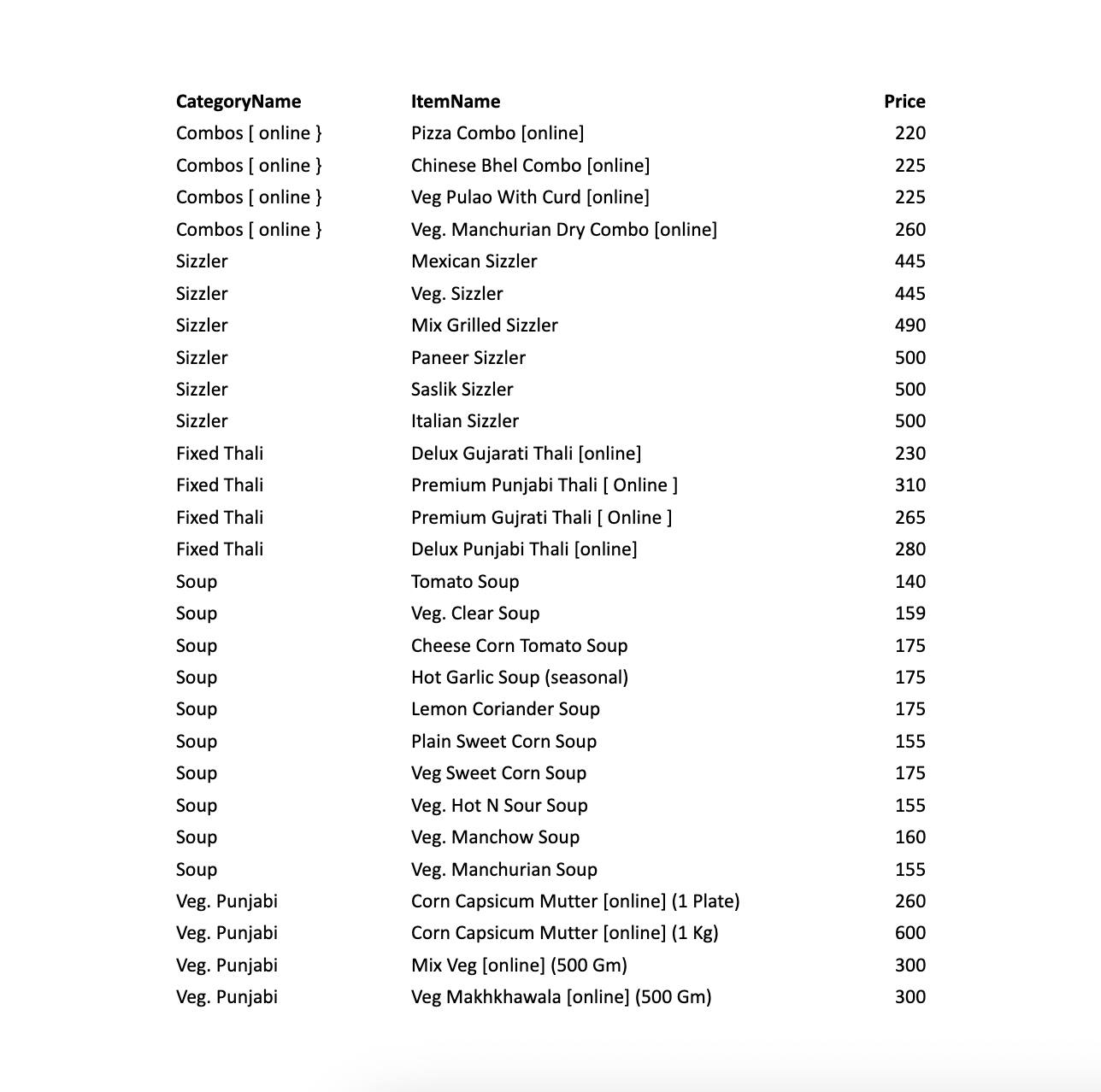 | CategoryName | ItemName | Price |
|---|---|---|
| Combos [ online } | Pizza Combo [online] | 220 |
| Combos [ online } | Chinese Bhel Combo [online] | 225 |
| Combos [ online } | Veg Pulao With Curd [online] | 225 |
| Combos [ online } | Veg. Manchurian Dry Combo [online] | 260 |
| Sizzler | Mexican Sizzler | 445 |
| Sizzler | Veg. Sizzler | 445 |
| Sizzler | Mix Grilled Sizzler | 490 |
| Sizzler | Paneer Sizzler | 500 |
| Sizzler | Saslik Sizzler | 500 |
| Sizzler | Italian Sizzler | 500 |
| Fixed Thali | Delux Gujarati Thali [online] | 230 |
| Fixed Thali | Premium Punjabi Thali [ Online ] | 310 |
| Fixed Thali | Premium Gujrati Thali [ Online ] | 265 |
| Fixed Thali | Delux Punjabi Thali [online] | 280 |
| Soup | Tomato Soup | 140 |
| Soup | Veg. Clear Soup | 159 |
| Soup | Cheese Corn Tomato Soup | 175 |
| Soup | Hot Garlic Soup (seasonal) | 175 |
| Soup | Lemon Coriander Soup | 175 |
| Soup | Plain Sweet Corn Soup | 155 |
| Soup | Veg Sweet Corn Soup | 175 |
| Soup | Veg. Hot N Sour Soup | 155 |
| Soup | Veg. Manchow Soup | 160 |
| Soup | Veg. Manchurian Soup | 155 |
| Veg. Punjabi | Corn Capsicum Mutter [online] (1 Plate) | 260 |
| Veg. Punjabi | Corn Capsicum Mutter [online] (1 Kg) | 600 |
| Veg. Punjabi | Mix Veg [online] (500 Gm) | 300 |
| Veg. Punjabi | Veg Makhkhawala [online] (500 Gm) | 300 |